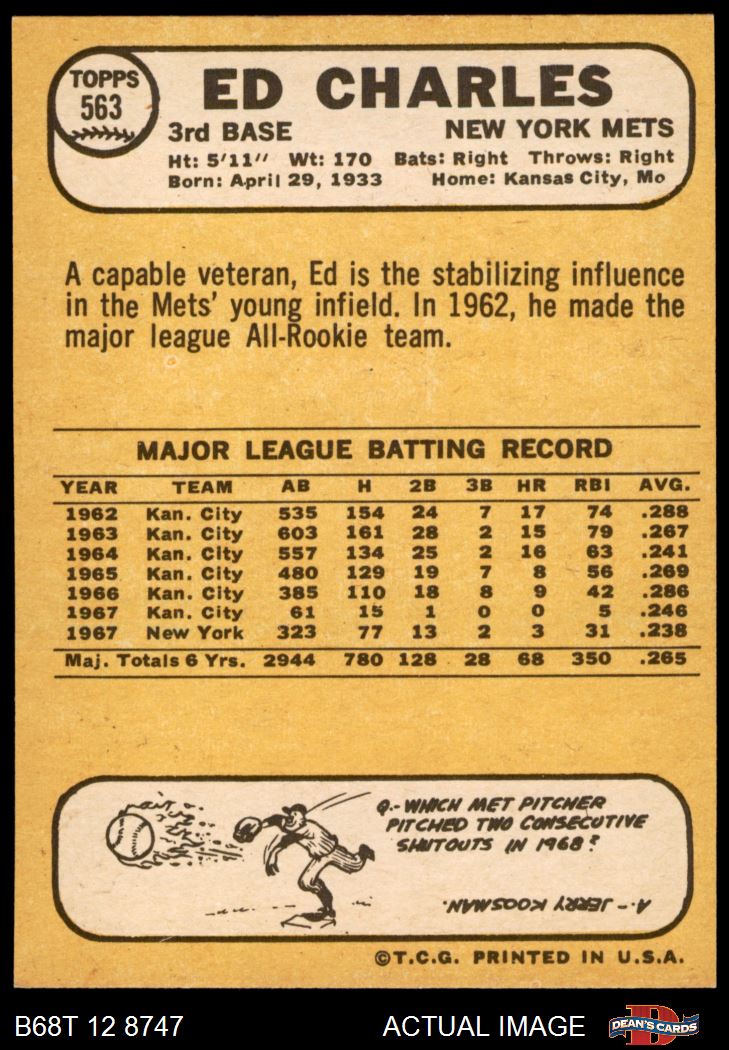 TOPPS 563

ED CHARLES

3rd BASE NEW YORK METS

Ht: 5'11" Wt: 170 Bats: Right Throws: Right
Born: April 29, 1933 Home: Kansas City, Mo

A capable veteran, Ed is the stabilizing influence in the Mets' young infield. In 1962, he made the major league All-Rookie team.

MAJOR LEAGUE BATTING RECORD

| YEAR | TEAM | AB | H | 2B | 3B | HR | RBI | AVG. |
|---|---|---|---|---|---|---|---|---|
| 1962 | Kan. City | 535 | 154 | 24 | 7 | 17 | 74 | .288 |
| 1963 | Kan. City | 603 | 161 | 28 | 2 | 15 | 79 | .267 |
| 1964 | Kan. City | 557 | 134 | 25 | 2 | 16 | 63 | .241 |
| 1965 | Kan. City | 480 | 129 | 19 | 7 | 8 | 56 | .269 |
| 1966 | Kan. City | 385 | 110 | 18 | 8 | 9 | 42 | .286 |
| 1967 | Kan. City | 61 | 15 | 1 | 0 | 0 | 5 | .246 |
| 1967 | New York | 323 | 77 | 13 | 2 | 3 | 31 | .238 |
| Maj. Totals 6 Yrs. | | 2944 | 780 | 128 | 28 | 68 | 350 | .265 |

Q.- WHICH MET PITCHER PITCHED TWO CONSECUTIVE SHUTOUTS IN 1968?

A.- JERRY KOOSMAN.

©T.C.G. PRINTED IN U.S.A.

B68T 12 8747 ACTUAL IMAGE DEAN'S CARDS